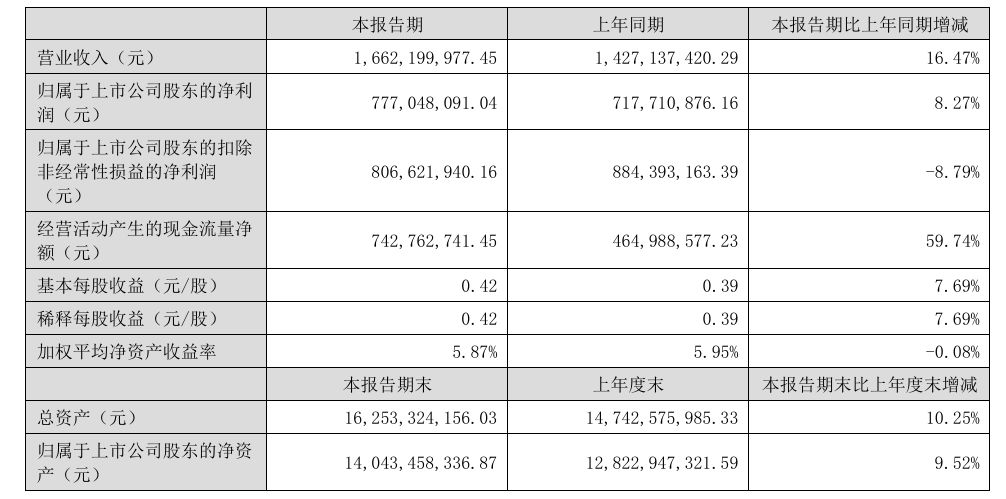 |  | 本报告期 | 上年同期 | 本报告期比上年同期增减 |
|---|---|---|---|
| 营业收入（元） | 1,662,199,977.45 | 1,427,137,420.29 | 16.47% |
| 归属于上市公司股东的净利润（元） | 777,048,091.04 | 717,710,876.16 | 8.27% |
| 归属于上市公司股东的扣除非经常性损益的净利润（元） | 806,621,940.16 | 884,393,163.39 | -8.79% |
| 经营活动产生的现金流量净额（元） | 742,762,741.45 | 464,988,577.23 | 59.74% |
| 基本每股收益（元/股） | 0.42 | 0.39 | 7.69% |
| 稀释每股收益（元/股） | 0.42 | 0.39 | 7.69% |
| 加权平均净资产收益率 | 5.87% | 5.95% | -0.08% |
|  | 本报告期末 | 上年度末 | 本报告期末比上年度末增减 |
| 总资产（元） | 16,253,324,156.03 | 14,742,575,985.33 | 10.25% |
| 归属于上市公司股东的净资产（元） | 14,043,458,336.87 | 12,822,947,321.59 | 9.52% |